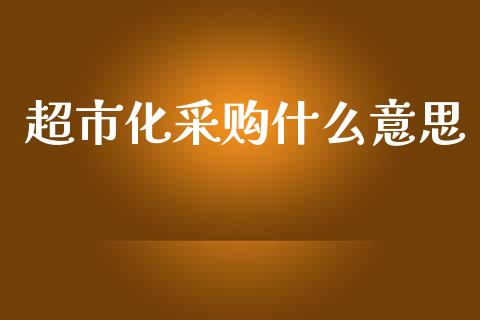 超市化采购什么意思